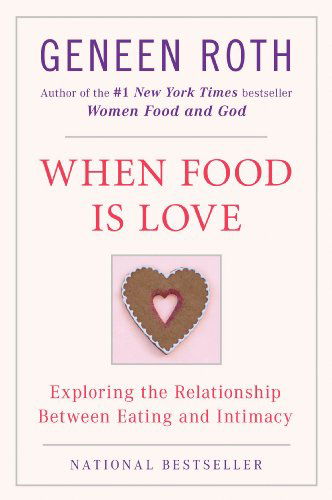 GENEEN ROTH

Author of the #1 New York Times bestseller Women Food and God

WHEN FOOD IS LOVE

Exploring the Relationship Between Eating and Intimacy

NATIONAL BESTSELLER